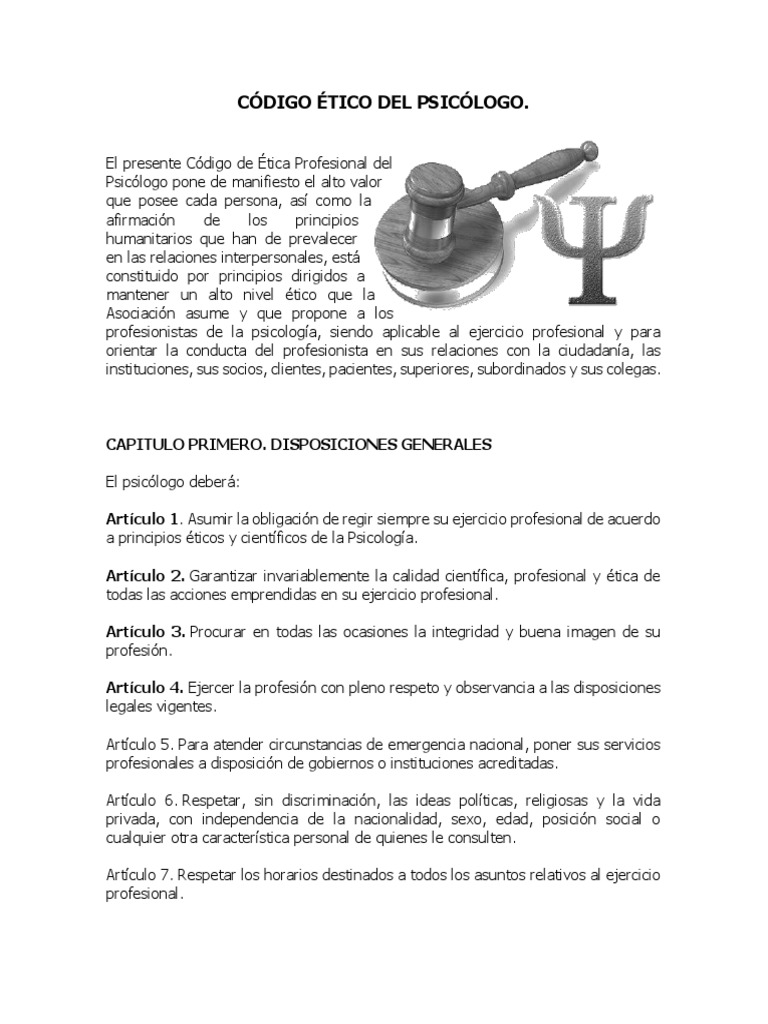 CÓDIGO ÉTICO DEL PSICÓLOGO.

El presente Código de Ética Profesional del Psicólogo pone de manifiesto el alto valor que posee cada persona, así como la afirmación de los principios humanitarios que han de prevalecer en las relaciones interpersonales, está constituido por principios dirigidos a mantener un alto nivel ético que la Asociación asume y que propone a los profesionistas de la psicología, siendo aplicable al ejercicio profesional y para orientar la conducta del profesionista en sus relaciones con la ciudadanía, las instituciones, sus socios, clientes, pacientes, superiores, subordinados y sus colegas.

CAPITULO PRIMERO. DISPOSICIONES GENERALES

El psicólogo deberá:

Artículo 1. Asumir la obligación de regir siempre su ejercicio profesional de acuerdo a principios éticos y científicos de la Psicología.

Artículo 2. Garantizar invariablemente la calidad científica, profesional y ética de todas las acciones emprendidas en su ejercicio profesional.

Artículo 3. Procurar en todas las ocasiones la integridad y buena imagen de su profesión.

Artículo 4. Ejercer la profesión con pleno respeto y observancia a las disposiciones legales vigentes.

Artículo 5. Para atender circunstancias de emergencia nacional, poner sus servicios profesionales a disposición de gobiernos o instituciones acreditadas.

Artículo 6. Respetar, sin discriminación, las ideas políticas, religiosas y la vida privada, con independencia de la nacionalidad, sexo, edad, posición social o cualquier otra característica personal de quienes le consulten.

Artículo 7. Respetar los horarios destinados a todos los asuntos relativos al ejercicio profesional.